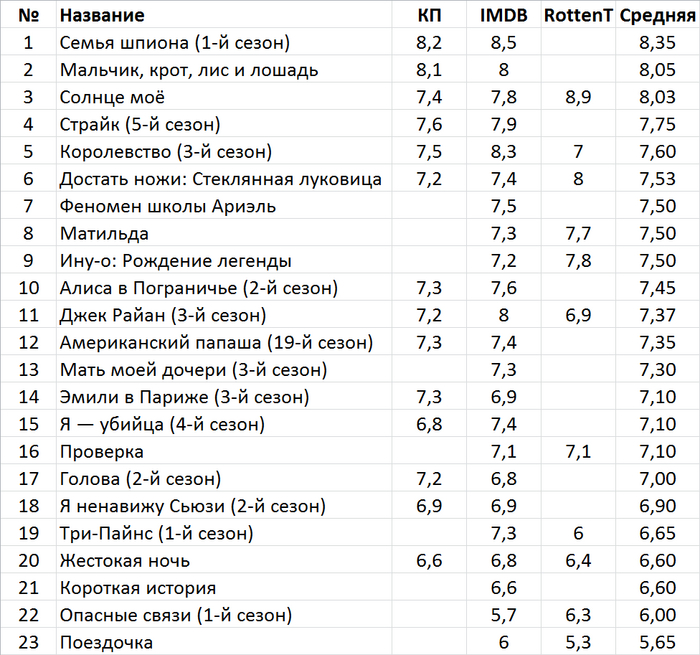 | № | Название | КП | IMDB | RottenT | Средняя |
|---|---|---|---|---|---|
| 1 | Семья шпиона (1-й сезон) | 8,2 | 8,5 | | 8,35 |
| 2 | Мальчик, крот, лис и лошадь | 8,1 | 8 | | 8,05 |
| 3 | Солнце моё | 7,4 | 7,8 | 8,9 | 8,03 |
| 4 | Страйк (5-й сезон) | 7,6 | 7,9 | | 7,75 |
| 5 | Королевство (3-й сезон) | 7,5 | 8,3 | 7 | 7,60 |
| 6 | Достать ножи: Стеклянная луковица | 7,2 | 7,4 | 8 | 7,53 |
| 7 | Феномен школы Ариэль | | 7,5 | | 7,50 |
| 8 | Матильда | | 7,3 | 7,7 | 7,50 |
| 9 | Ину-о: Рождение легенды | | 7,2 | 7,8 | 7,50 |
| 10 | Алиса в Пограничье (2-й сезон) | 7,3 | 7,6 | | 7,45 |
| 11 | Джек Райан (3-й сезон) | 7,2 | 8 | 6,9 | 7,37 |
| 12 | Американский папаша (19-й сезон) | 7,3 | 7,4 | | 7,35 |
| 13 | Мать моей дочери (3-й сезон) | | 7,3 | | 7,30 |
| 14 | Эмили в Париже (3-й сезон) | 7,3 | 6,9 | | 7,10 |
| 15 | Я — убийца (4-й сезон) | 6,8 | 7,4 | | 7,10 |
| 16 | Проверка | | 7,1 | 7,1 | 7,10 |
| 17 | Голова (2-й сезон) | 7,2 | 6,8 | | 7,00 |
| 18 | Я ненавижу Сьюзи (2-й сезон) | 6,9 | 6,9 | | 6,90 |
| 19 | Три-Пайнс (1-й сезон) | | 7,3 | 6 | 6,65 |
| 20 | Жестокая ночь | 6,6 | 6,8 | 6,4 | 6,60 |
| 21 | Короткая история | | 6,6 | | 6,60 |
| 22 | Опасные связи (1-й сезон) | | 5,7 | 6,3 | 6,00 |
| 23 | Поездочка | | 6 | 5,3 | 5,65 |